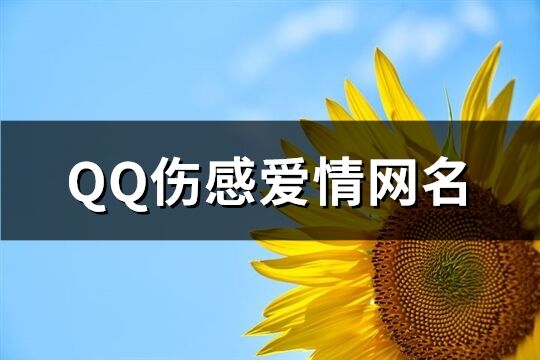 QQ伤感爱情网名